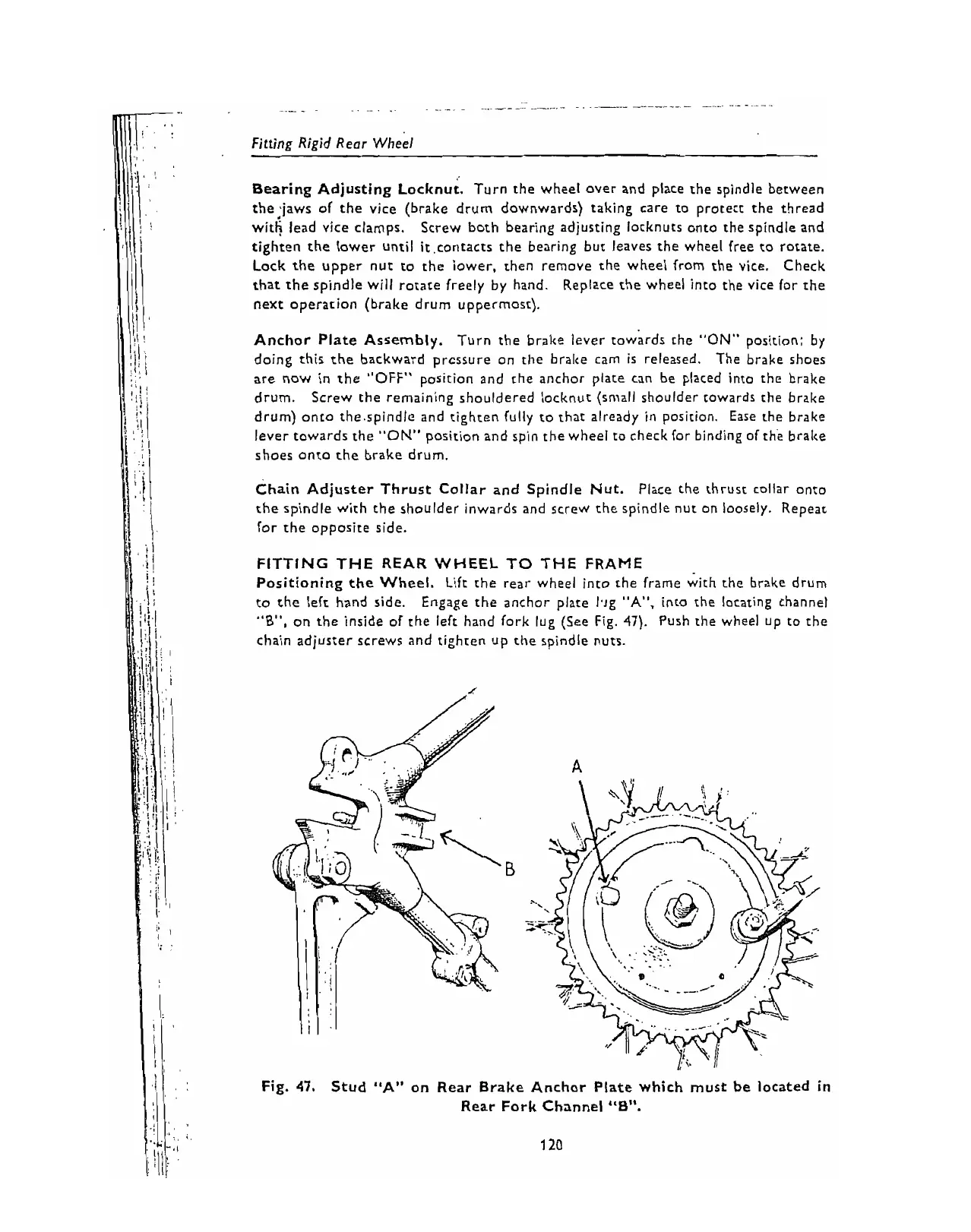 Fitting Rigid Rear Wheel

Bearing Adjusting Locknut. Turn the wheel over and place the spindle between the jaws of the vice (brake drum downwards) taking care to protect the thread with lead vice clamps. Screw both bearing adjusting locknuts onto the spindle and tighten the lower until it contacts the bearing but leaves the wheel free to rotate. Lock the upper nut to the lower, then remove the wheel from the vice. Check that the spindle will rotate freely by hand. Replace the wheel into the vice for the next operation (brake drum uppermost).

Anchor Plate Assembly. Turn the brake lever towards the "ON" position; by doing this the backward pressure on the brake cam is released. The brake shoes are now in the "OFF" position and the anchor plate can be placed into the brake drum. Screw the remaining shouldered locknut (small shoulder towards the brake drum) onto the spindle and tighten fully to that already in position. Ease the brake lever towards the "ON" position and spin the wheel to check for binding of the brake shoes onto the brake drum.

Chain Adjuster Thrust Collar and Spindle Nut. Place the thrust collar onto the spindle with the shoulder inwards and screw the spindle nut on loosely. Repeat for the opposite side.

FITTING THE REAR WHEEL TO THE FRAME
Positioning the Wheel. Lift the rear wheel into the frame with the brake drum to the left hand side. Engage the anchor plate lug "A", into the locating channel "B", on the inside of the left hand fork lug (See Fig. 47). Push the wheel up to the chain adjuster screws and tighten up the spindle nuts.

A

B

Fig. 47. Stud "A" on Rear Brake Anchor Plate which must be located in Rear Fork Channel "B".

120